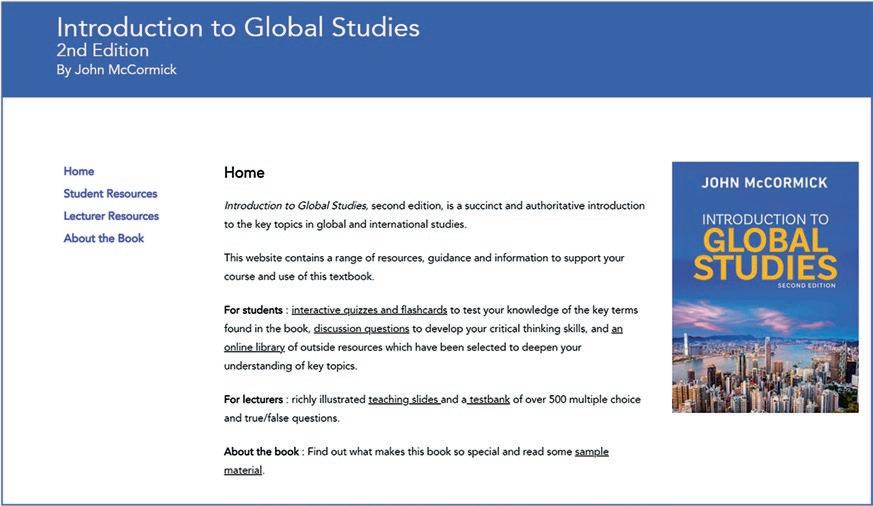 Introduction to Global Studies
2nd Edition
By John McCormick

Home
Student Resources
Lecturer Resources
About the Book

Home

Introduction to Global Studies, second edition, is a succinct and authoritative introduction to the key topics in global and international studies.

This website contains a range of resources, guidance and information to support your course and use of this textbook.

For students : interactive quizzes and flashcards to test your knowledge of the key terms found in the book, discussion questions to develop your critical thinking skills, and an online library of outside resources which have been selected to deepen your understanding of key topics.

For lecturers : richly illustrated teaching slides and a testbank of over 500 multiple choice and true/false questions.

About the book : Find out what makes this book so special and read some sample material.

JOHN McCORMICK
INTRODUCTION TO
GLOBAL
STUDIES
SECOND EDITION